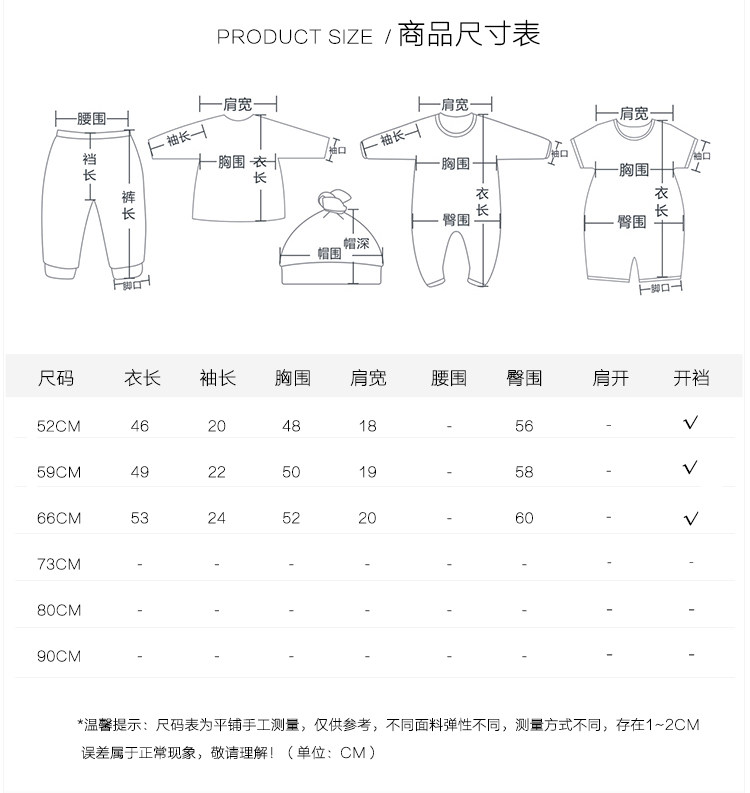 PRODUCT SIZE / 商品尺寸表

腰围
裆长
裤长
脚口

肩宽
袖长
胸围
衣长
袖口

帽围
帽深

肩宽
袖长
胸围
衣长
臀围
袖口

肩宽
胸围
衣长
臀围
袖口
脚口

| 尺码 | 衣长 | 袖长 | 胸围 | 肩宽 | 腰围 | 臀围 | 肩开 | 开裆 |
|---|---|---|---|---|---|---|---|---|
| 52CM | 46 | 20 | 48 | 18 | - | 56 | - | √ |
| 59CM | 49 | 22 | 50 | 19 | - | 58 | - | √ |
| 66CM | 53 | 24 | 52 | 20 | - | 60 | - | √ |
| 73CM | - | - | - | - | - | - | - | - |
| 80CM | - | - | - | - | - | - | - | - |
| 90CM | - | - | - | - | - | - | - | - |

*温馨提示：尺码表为平铺手工测量，仅供参考，不同面料弹性不同，测量方式不同，存在1~2CM误差属于正常现象，敬请理解！（单位：CM）